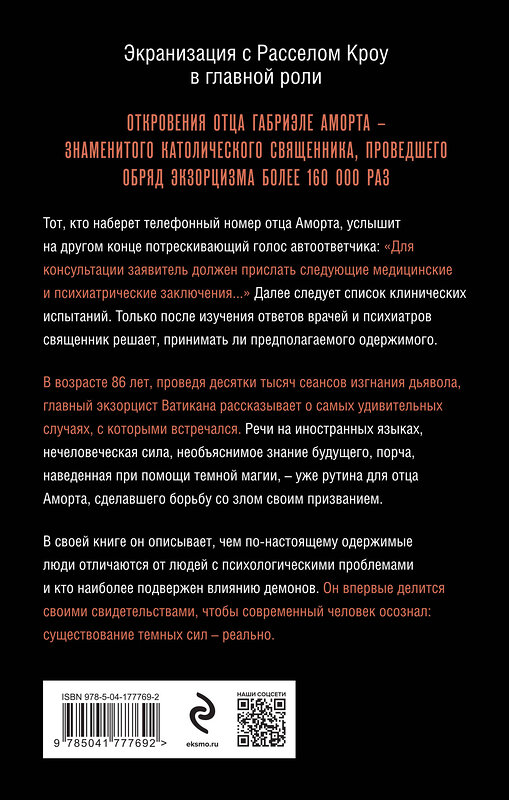 Экранизация с Расселом Кроу в главной роли

ОТКРОВЕНИЯ ОТЦА ГАБРИЭЛЕ АМОРТА – ЗНАМЕНИТОГО КАТОЛИЧЕСКОГО СВЯЩЕННИКА, ПРОВЕДШЕГО ОБРЯД ЭКЗОРЦИЗМА БОЛЕЕ 160 000 РАЗ

Тот, кто наберет телефонный номер отца Аморта, услышит на другом конце потрескивающий голос автоответчика: «Для консультации заявитель должен прислать следующие медицинские и психиатрические заключения...» Далее следует список клинических испытаний. Только после изучения ответов врачей и психиатров священник решает, принимать ли предполагаемого одержимого.

В возрасте 86 лет, проведя десятки тысяч сеансов изгнания дьявола, главный экзорцист Ватикана рассказывает о самых удивительных случаях, с которыми встречался. Речи на иностранных языках, нечеловеческая сила, необъяснимое знание будущего, порча, наведенная при помощи темной магии, – уже рутина для отца Аморта, сделавшего борьбу со злом своим призванием.

В своей книге он описывает, чем по-настоящему одержимые люди отличаются от людей с психологическими проблемами и кто наиболее подвержен влиянию демонов. Он впервые делится своими свидетельствами, чтобы современный человек осознал: существование темных сил – реально.

ISBN 978-5-04-177769-2

9 785041 777692 >

eksmo.ru

НАШИ СОЦСЕТИ